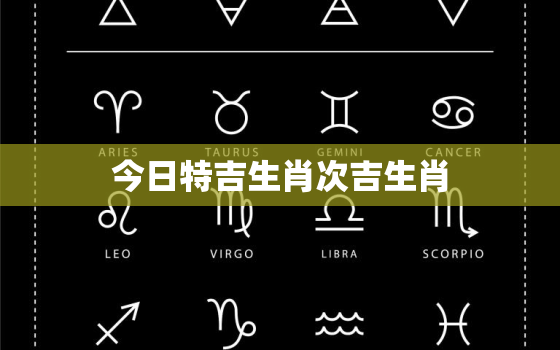 ARIES TAURUS GEMINI CANCER

今日特吉生肖次吉生肖

LEO VIRGO LIBRA SCORPIO